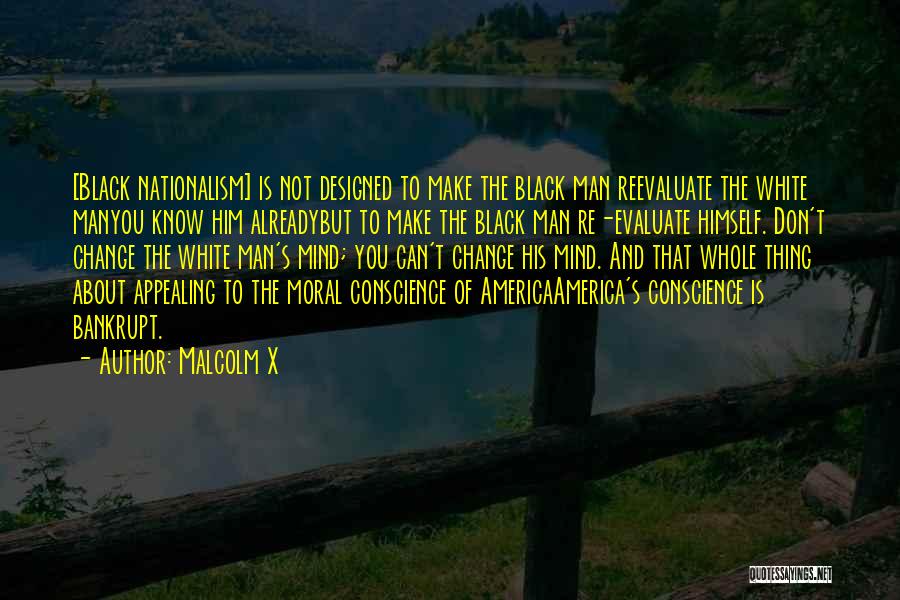 [Black nationalism] is not designed to make the black man reevaluate the white manyou know him alreadybut to make the black man re-evaluate himself. Don't change the white man's mind; you can't change his mind. And that whole thing about appealing to the moral conscience of AmericaAmerica's conscience is bankrupt.

- Author: Malcolm X

QUOTESSAYINGS.NET